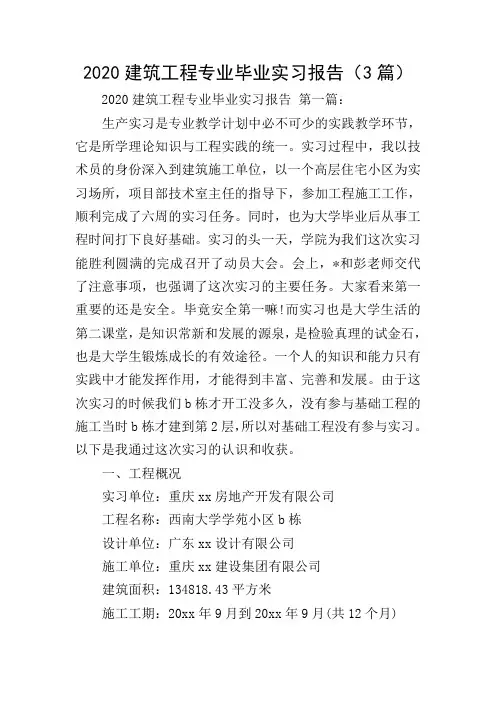 2020 建筑工程专业毕业实习报告（3 篇）

2020 建筑工程专业毕业实习报告 第一篇：

生产实习是专业教学计划中必不可少的实践教学环节，它是所学理论知识与工程实践的统一。实习过程中，我以技术员的身份深入到建筑施工单位，以一个高层住宅小区为实习场所，项目部技术室主任的指导下，参加工程施工工作，顺利完成了六周的实习任务。同时，也为大学毕业后从事工程时间打下良好基础。实习的头一天，学院为我们这次实习能胜利圆满的完成召开了动员大会。会上，*和彭老师交代了注意事项，也强调了这次实习的主要任务。大家看来第一重要的还是安全。毕竟安全第一嘛!而实习也是大学生活的第二课堂，是知识常新和发展的源泉，是检验真理的试金石，也是大学生锻炼成长的有效途径。一个人的知识和能力只有实践中才能发挥作用，才能得到丰富、完善和发展。由于这次实习的时候我们 b 栋才开工没多久，没有参与基础工程的施工当时 b 栋才建到第 2 层，所以对基础工程没有参与实习。以下是我通过这次实习的认识和收获。

一、工程概况

实习单位：重庆 xx 房地产开发有限公司

工程名称：西南大学学苑小区 b 栋

设计单位：广东 xx 设计有限公司

施工单位：重庆 xx 建设集团有限公司

建筑面积：134818.43 平方米

施工工期：20xx 年 9 月到 20xx 年 9 月(共 12 个月)